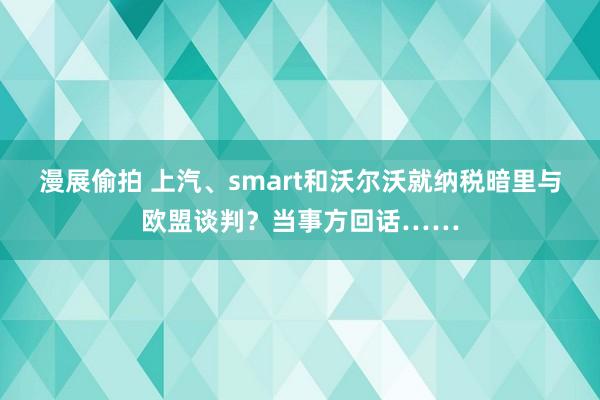 漫展偷拍 上汽、smart和沃尔沃就纳税暗里与欧盟谈判？当事方回话……